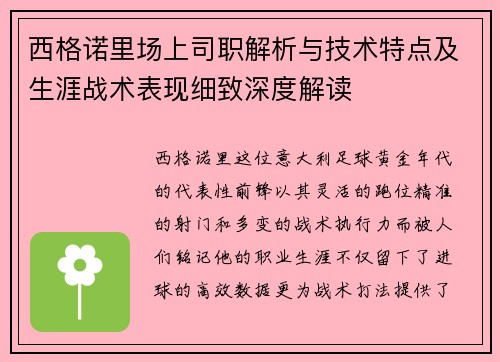 西格诺里场上司职解析与技术特点及生涯战术表现细致深度解读

西格诺里这位意大利足球黄金年代的代表性前锋以其灵活的跑位精准的射门和多变的战术执行力而被人们铭记他的职业生涯不仅留下了进球的高效数据更为战术打法提供了